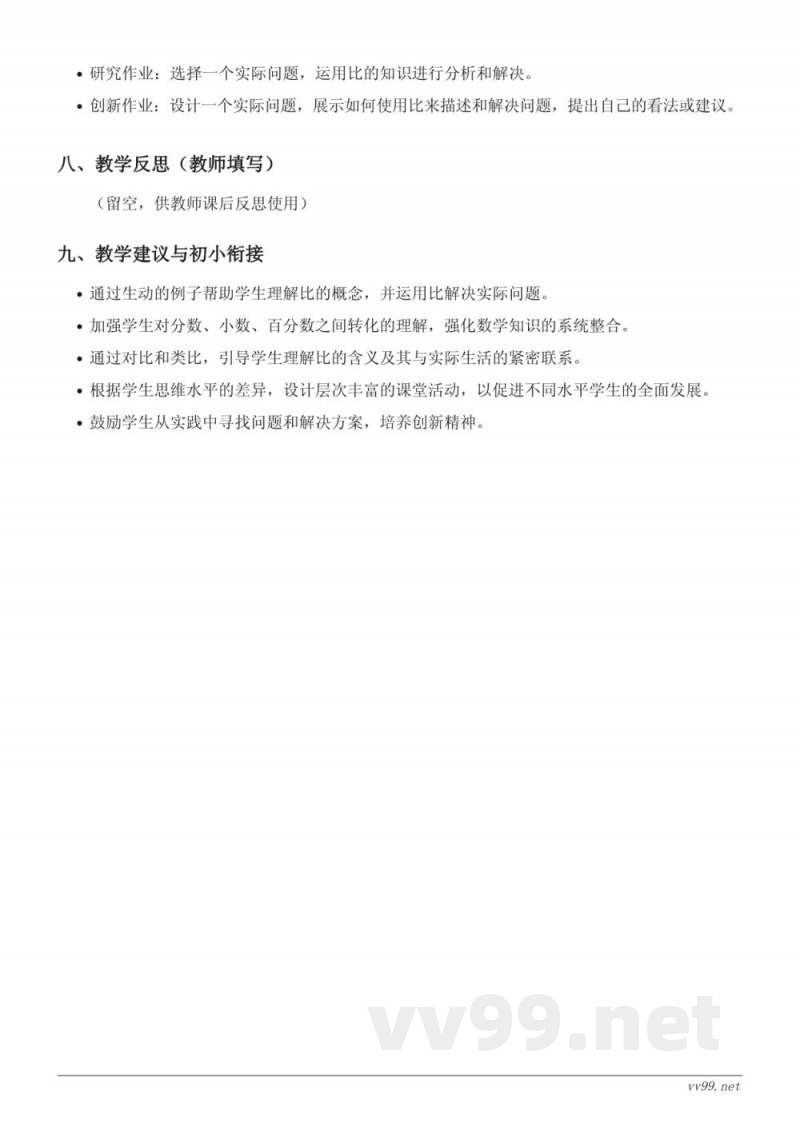 • 研究作业：选择一个实际问题，运用比的知识进行分析和解决。
• 创新作业：设计一个实际问题，展示如何使用比来描述和解决问题，提出自己的看法或建议。

八、教学反思（教师填写）

（留空，供教师课后反思使用）

九、教学建议与初小衔接

• 通过生动的例子帮助学生理解比的概念，并运用比解决实际问题。
• 加强学生对分数、小数、百分数之间转化的理解，强化数学知识的系统整合。
• 通过对比和类比，引导学生理解比的含义及其与实际生活的紧密联系。
• 根据学生思维水平的差异，设计层次丰富的课堂活动，以促进不同水平学生的全面发展。
• 鼓励学生从实践中寻找问题和解决方案，培养创新精神。

vv99.net

vv99.net